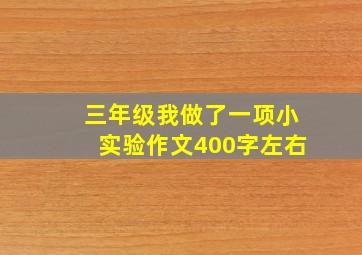 三年级我做了一项小实验作文400字左右